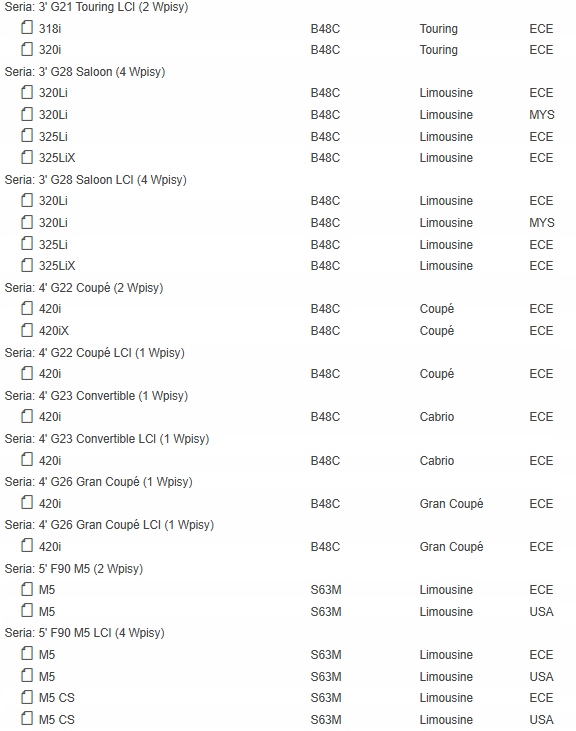 Seria: 3' G21 Touring LCI (2 Wpisy)

| | | | |
|---|---|---|---|
| 318i | B48C | Touring | ECE |
| 320i | B48C | Touring | ECE |

Seria: 3' G28 Saloon (4 Wpisy)

| | | | |
|---|---|---|---|
| 320Li | B48C | Limousine | ECE |
| 320Li | B48C | Limousine | MYS |
| 325Li | B48C | Limousine | ECE |
| 325LiX | B48C | Limousine | ECE |

Seria: 3' G28 Saloon LCI (4 Wpisy)

| | | | |
|---|---|---|---|
| 320Li | B48C | Limousine | ECE |
| 320Li | B48C | Limousine | MYS |
| 325Li | B48C | Limousine | ECE |
| 325LiX | B48C | Limousine | ECE |

Seria: 4' G22 Coupé (2 Wpisy)

| | | | |
|---|---|---|---|
| 420i | B48C | Coupé | ECE |
| 420iX | B48C | Coupé | ECE |

Seria: 4' G22 Coupé LCI (1 Wpisy)

| | | | |
|---|---|---|---|
| 420i | B48C | Coupé | ECE |

Seria: 4' G23 Convertible (1 Wpisy)

| | | | |
|---|---|---|---|
| 420i | B48C | Cabrio | ECE |

Seria: 4' G23 Convertible LCI (1 Wpisy)

| | | | |
|---|---|---|---|
| 420i | B48C | Cabrio | ECE |

Seria: 4' G26 Gran Coupé (1 Wpisy)

| | | | |
|---|---|---|---|
| 420i | B48C | Gran Coupé | ECE |

Seria: 4' G26 Gran Coupé LCI (1 Wpisy)

| | | | |
|---|---|---|---|
| 420i | B48C | Gran Coupé | ECE |

Seria: 5' F90 M5 (2 Wpisy)

| | | | |
|---|---|---|---|
| M5 | S63M | Limousine | ECE |
| M5 | S63M | Limousine | USA |

Seria: 5' F90 M5 LCI (4 Wpisy)

| | | | |
|---|---|---|---|
| M5 | S63M | Limousine | ECE |
| M5 | S63M | Limousine | USA |
| M5 CS | S63M | Limousine | ECE |
| M5 CS | S63M | Limousine | USA |